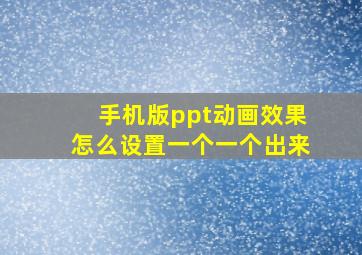 手机版ppt动画效果
怎么设置一个一个出来